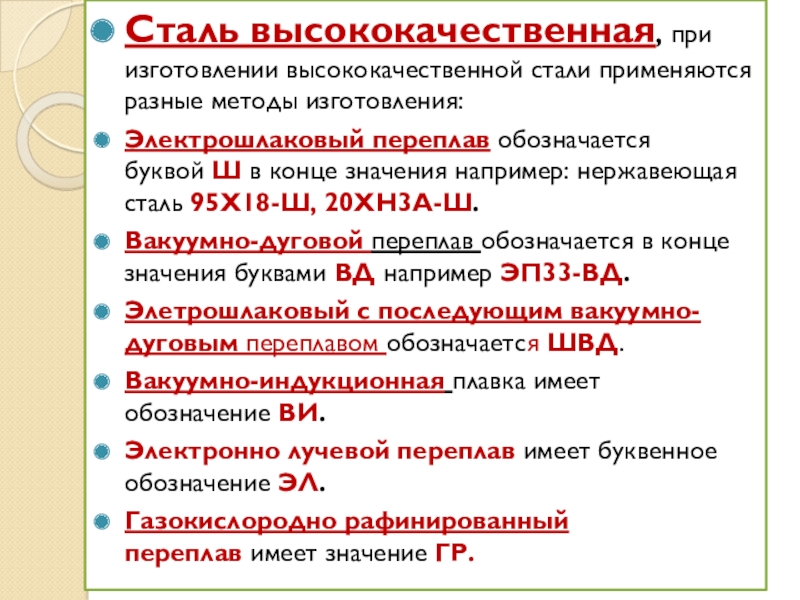 • Сталь высококачественная, при изготовлении высококачественной стали применяются разные методы изготовления:

• Электрошлаковый переплав обозначается буквой Ш в конце значения например: нержавеющая сталь 95Х18-Ш, 20ХН3А-Ш.

• Вакуумно-дуговой переплав обозначается в конце значения буквами ВД например ЭП33-ВД.

• Элетрошлаковый с последующим вакуумно-дуговым переплавом обозначается ШВД.

• Вакуумно-индукционная плавка имеет обозначение ВИ.

• Электронно лучевой переплав имеет буквенное обозначение ЭЛ.

• Газокислородно рафинированный переплав имеет значение ГР.